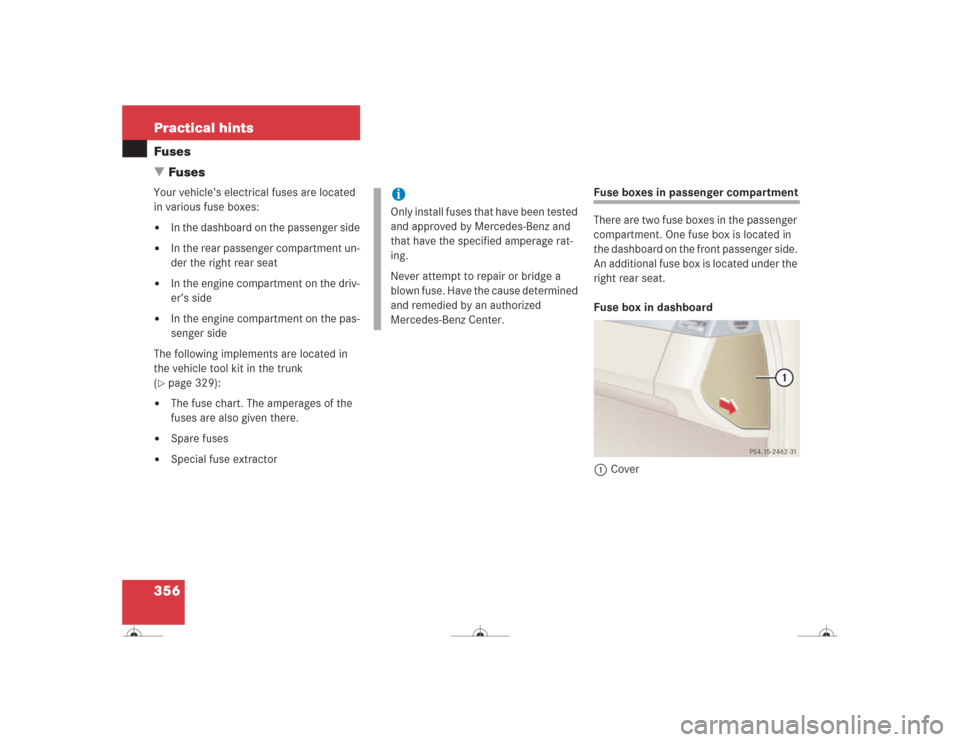 Practical hints

Fuses

▼ Fuses

Your vehicle's electrical fuses are located in various fuse boxes:

• In the dashboard on the passenger side
• In the rear passenger compartment under the right rear seat
• In the engine compartment on the driver's side
• In the engine compartment on the passenger side

The following implements are located in the vehicle tool kit in the trunk (▷ page 329):

• The fuse chart. The amperages of the fuses are also given there.
• Spare fuses
• Special fuse extractor

i

Only install fuses that have been tested and approved by Mercedes-Benz and that have the specified amperage rating.

Never attempt to repair or bridge a blown fuse. Have the cause determined and remedied by an authorized Mercedes-Benz Center.

Fuse boxes in passenger compartment

There are two fuse boxes in the passenger compartment. One fuse box is located in the dashboard on the front passenger side. An additional fuse box is located under the right rear seat.

Fuse box in dashboard

1

P54.15-2462-31

1 Cover

356

carmanualsonline.info